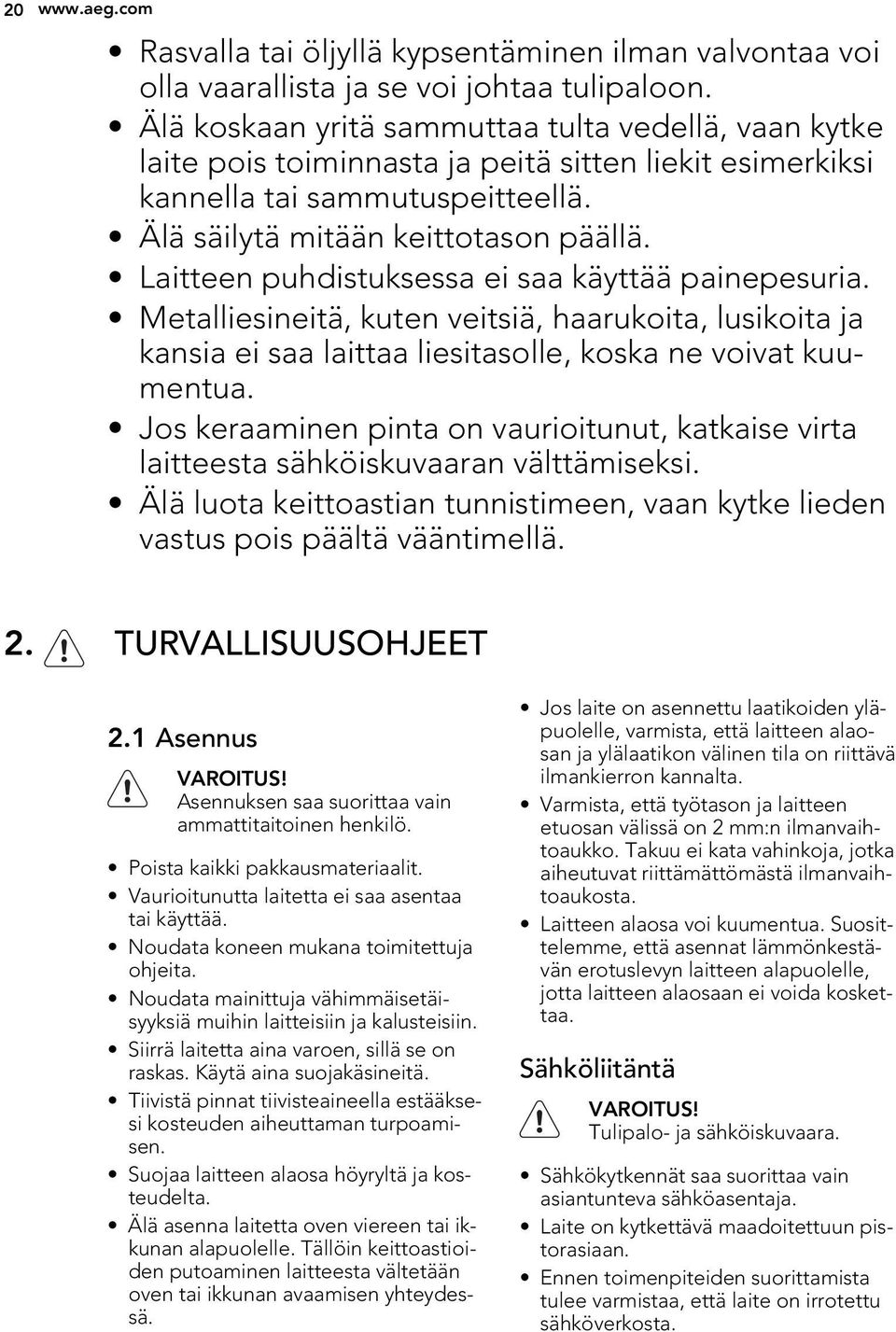 20 www.aeg.com

• Rasvalla tai öljyllä kypsentäminen ilman valvontaa voi olla vaarallista ja se voi johtaa tulipaloon.
• Älä koskaan yritä sammuttaa tulta vedellä, vaan kytke laite pois toiminnasta ja peitä sitten liekit esimerkiksi kannella tai sammutuspeitteellä.
• Älä säilytä mitään keittotason päällä.
• Laitteen puhdistuksessa ei saa käyttää painepesuria.
• Metalliesineitä, kuten veitsiä, haarukoita, lusikoita ja kansia ei saa laittaa liesitasolle, koska ne voivat kuumentua.
• Jos keraaminen pinta on vaurioitunut, katkaise virta laitteesta sähköiskuvaaran välttämiseksi.
• Älä luota keittoastian tunnistimeen, vaan kytke lieden vastus pois päältä vääntimellä.

2. TURVALLISUUSOHJEET

2.1 Asennus

VAROITUS!
Asennuksen saa suorittaa vain ammattitaitoinen henkilö.

• Poista kaikki pakkausmateriaalit.
• Vaurioitunutta laitetta ei saa asentaa tai käyttää.
• Noudata koneen mukana toimitettuja ohjeita.
• Noudata mainittuja vähimmäisetäisyyksiä muihin laitteisiin ja kalusteisiin.
• Siirrä laitetta aina varoen, sillä se on raskas. Käytä aina suojakäsineitä.
• Tiivistä pinnat tiivisteaineella estääksesi kosteuden aiheuttaman turpoamisen.
• Suojaa laitteen alaosa höyryltä ja kosteudelta.
• Älä asenna laitetta oven viereen tai ikkunan alapuolelle. Tällöin keittoastioiden putoaminen laitteesta vältetään oven tai ikkunan avaamisen yhteydessä.

• Jos laite on asennettu laatikoiden yläpuolelle, varmista, että laitteen alaosan ja ylälaatikon välinen tila on riittävä ilmankierron kannalta.
• Varmista, että työtason ja laitteen etuosan välissä on 2 mm:n ilmanvaihtoaukko. Takuu ei kata vahinkoja, jotka aiheutuvat riittämättömästä ilmanvaihtoaukosta.
• Laitteen alaosa voi kuumentua. Suosittelemme, että asennat lämmönkestävän erotuslevyn laitteen alapuolelle, jotta laitteen alaosaan ei voida koskettaa.

Sähköliitäntä

VAROITUS!
Tulipalo- ja sähköiskuvaara.

• Sähkökytkennät saa suorittaa vain asiantunteva sähköasentaja.
• Laite on kytkettävä maadoitettuun pistorasiaan.
• Ennen toimenpiteiden suorittamista tulee varmistaa, että laite on irrotettu sähköverkosta.